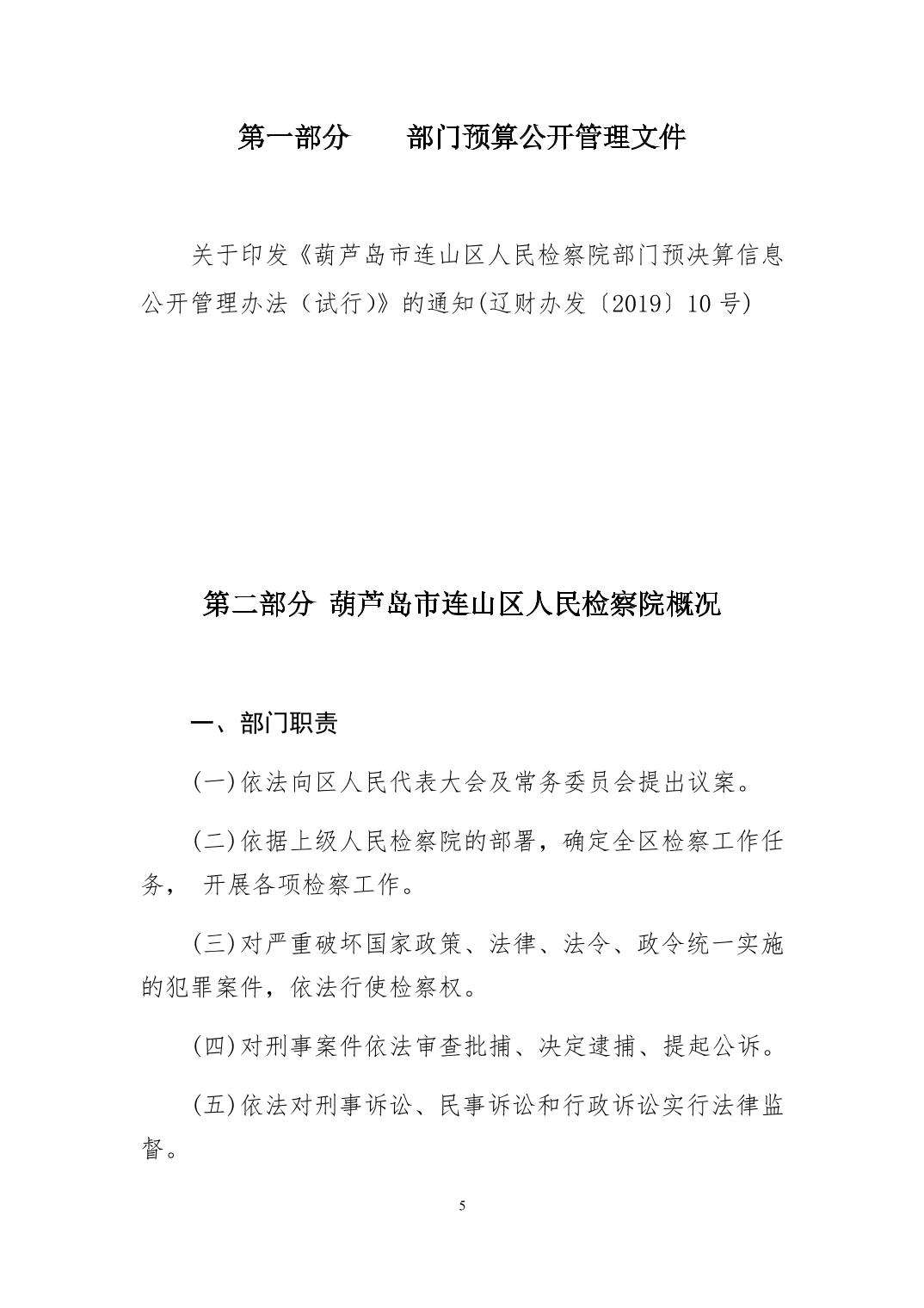 第一部分　　部门预算公开管理文件

关于印发《葫芦岛市连山区人民检察院部门预决算信息公开管理办法（试行)》的通知(辽财办发〔2019〕10 号)

第二部分 葫芦岛市连山区人民检察院概况

一、部门职责

(一)依法向区人民代表大会及常务委员会提出议案。

(二)依据上级人民检察院的部署，确定全区检察工作任务， 开展各项检察工作。

(三)对严重破坏国家政策、法律、法令、政令统一实施的犯罪案件，依法行使检察权。

(四)对刑事案件依法审查批捕、决定逮捕、提起公诉。

(五)依法对刑事诉讼、民事诉讼和行政诉讼实行法律监督。

5